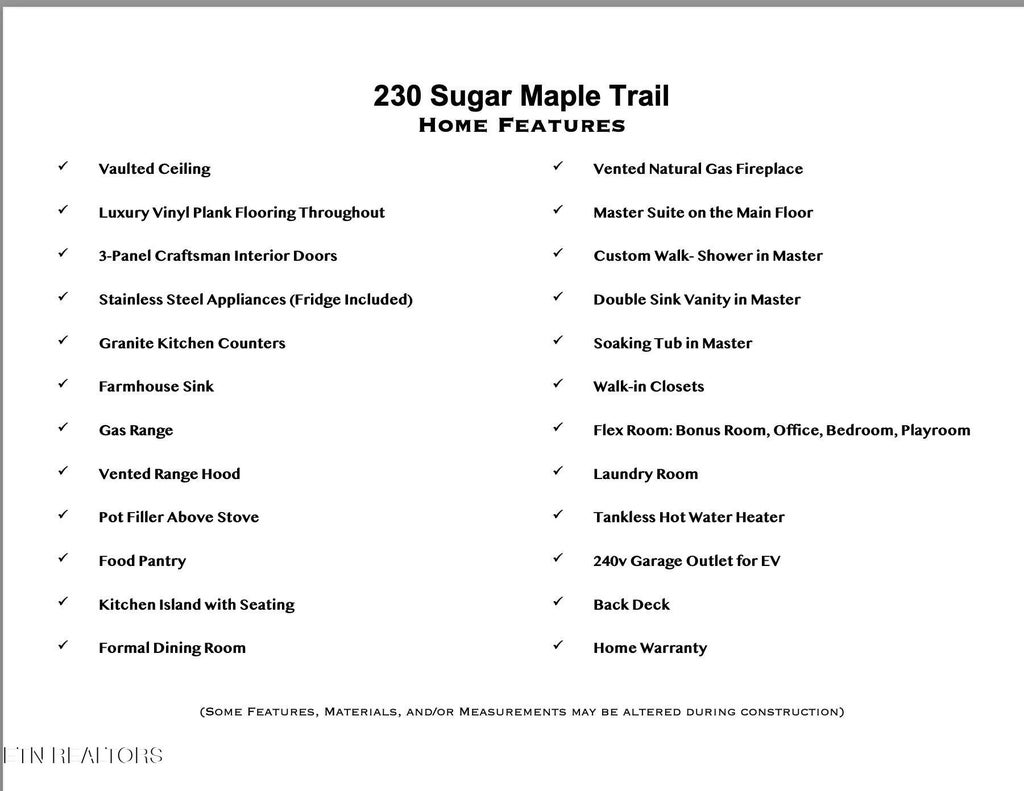 230 Sugar Maple Trail
Home Features

✓ Vaulted Ceiling

✓ Luxury Vinyl Plank Flooring Throughout

✓ 3-Panel Craftsman Interior Doors

✓ Stainless Steel Appliances (Fridge Included)

✓ Granite Kitchen Counters

✓ Farmhouse Sink

✓ Gas Range

✓ Vented Range Hood

✓ Pot Filler Above Stove

✓ Food Pantry

✓ Kitchen Island with Seating

✓ Formal Dining Room

✓ Vented Natural Gas Fireplace

✓ Master Suite on the Main Floor

✓ Custom Walk- Shower in Master

✓ Double Sink Vanity in Master

✓ Soaking Tub in Master

✓ Walk-in Closets

✓ Flex Room: Bonus Room, Office, Bedroom, Playroom

✓ Laundry Room

✓ Tankless Hot Water Heater

✓ 240v Garage Outlet for EV

✓ Back Deck

✓ Home Warranty

(Some Features, Materials, and/or Measurements may be altered during construction)

ETN REALTORS